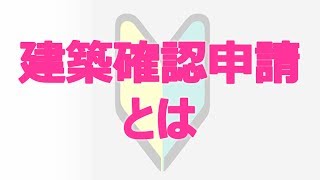 建築確認申請
とは